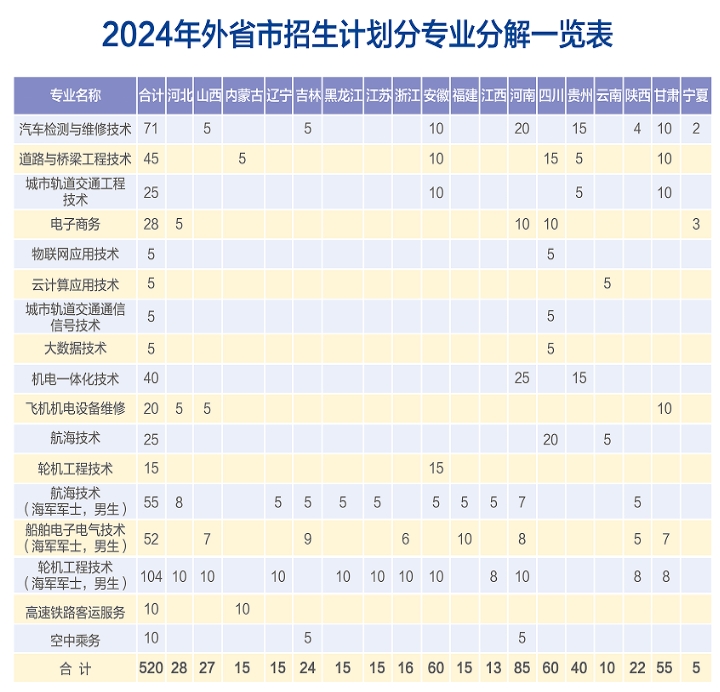 2024年外省市招生计划分专业分解一览表

| 专业名称 | 合计 | 河北 | 山西 | 内蒙古 | 辽宁 | 吉林 | 黑龙江 | 江苏 | 浙江 | 安徽 | 福建 | 江西 | 河南 | 四川 | 贵州 | 云南 | 陕西 | 甘肃 | 宁夏 |
|---|---|---|---|---|---|---|---|---|---|---|---|---|---|---|---|---|---|---|---|
| 汽车检测与维修技术 | 71 | | 5 | | | 5 | | | | 10 | | | 20 | | 15 | | 4 | 10 | 2 |
| 道路与桥梁工程技术 | 45 | | | 5 | | | | | | 10 | | | | 15 | 5 | | | 10 | |
| 城市轨道交通工程技术 | 25 | | | | | | | | | 10 | | | | | 5 | | | 10 | |
| 电子商务 | 28 | 5 | | | | | | | | | | | 10 | 10 | | | | | 3 |
| 物联网应用技术 | 5 | | | | | | | | | | | | | 5 | | | | | |
| 云计算应用技术 | 5 | | | | | | | | | | | | | | | 5 | | | |
| 城市轨道交通通信信号技术 | 5 | | | | | | | | | | | | | 5 | | | | | |
| 大数据技术 | 5 | | | | | | | | | | | | | 5 | | | | | |
| 机电一体化技术 | 40 | | | | | | | | | | | | 25 | | 15 | | | | |
| 飞机机电设备维修 | 20 | 5 | 5 | | | | | | | | | | | | | | | 10 | |
| 航海技术 | 25 | | | | | | | | | | | | | 20 | | 5 | | | |
| 轮机工程技术 | 15 | | | | | | | | | 15 | | | | | | | | | |
| 航海技术（海军军士，男生） | 55 | 8 | | | 5 | 5 | 5 | 5 | | 5 | 5 | 5 | 7 | | | | 5 | | |
| 船舶电子电气技术（海军军士，男生） | 52 | | 7 | | | 9 | | | 6 | | 10 | | 8 | | | | 5 | 7 | |
| 轮机工程技术（海军军士，男生） | 104 | 10 | 10 | | 10 | | 10 | 10 | 10 | 10 | | 8 | 10 | | | | 8 | 8 | |
| 高速铁路客运服务 | 10 | | | 10 | | | | | | | | | | | | | | | |
| 空中乘务 | 10 | | | | | 5 | | | | | | | 5 | | | | | | |
| 合 计 | 520 | 28 | 27 | 15 | 15 | 24 | 15 | 15 | 16 | 60 | 15 | 13 | 85 | 60 | 40 | 10 | 22 | 55 | 5 |